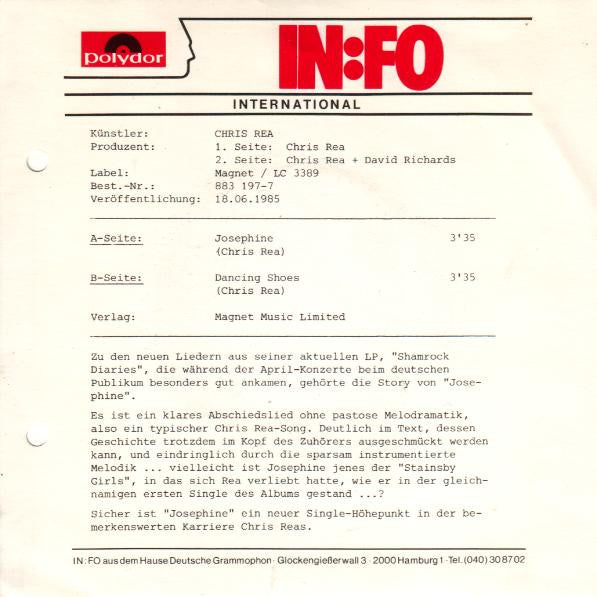 polydor

IN:FO

INTERNATIONAL

Künstler: CHRIS REA
Produzent: 1. Seite: Chris Rea
2. Seite: Chris Rea + David Richards
Label: Magnet / LC 3389
Best.-Nr.: 883 197-7
Veröffentlichung: 18.06.1985

A-Seite: Josephine 3'35
(Chris Rea)

B-Seite: Dancing Shoes 3'35
(Chris Rea)

Verlag: Magnet Music Limited

Zu den neuen Liedern aus seiner aktuellen LP, "Shamrock Diaries", die während der April-Konzerte beim deutschen Publikum besonders gut ankamen, gehörte die Story von "Josephine".

Es ist ein klares Abschiedslied ohne pastose Melodramatik, also ein typischer Chris Rea-Song. Deutlich im Text, dessen Geschichte trotzdem im Kopf des Zuhörers ausgeschmückt werden kann, und eindringlich durch die sparsam instrumentierte Melodik ... vielleicht ist Josephine jenes der "Stainsby Girls", in das sich Rea verliebt hatte, wie er in der gleichnamigen ersten Single des Albums gestand ...?

Sicher ist "Josephine" ein neuer Single-Höhepunkt in der bemerkenswerten Karriere Chris Reas.

IN:FO aus dem Hause Deutsche Grammophon · Glockengießerwall 3 · 2000 Hamburg 1 · Tel. (040) 30 87 02